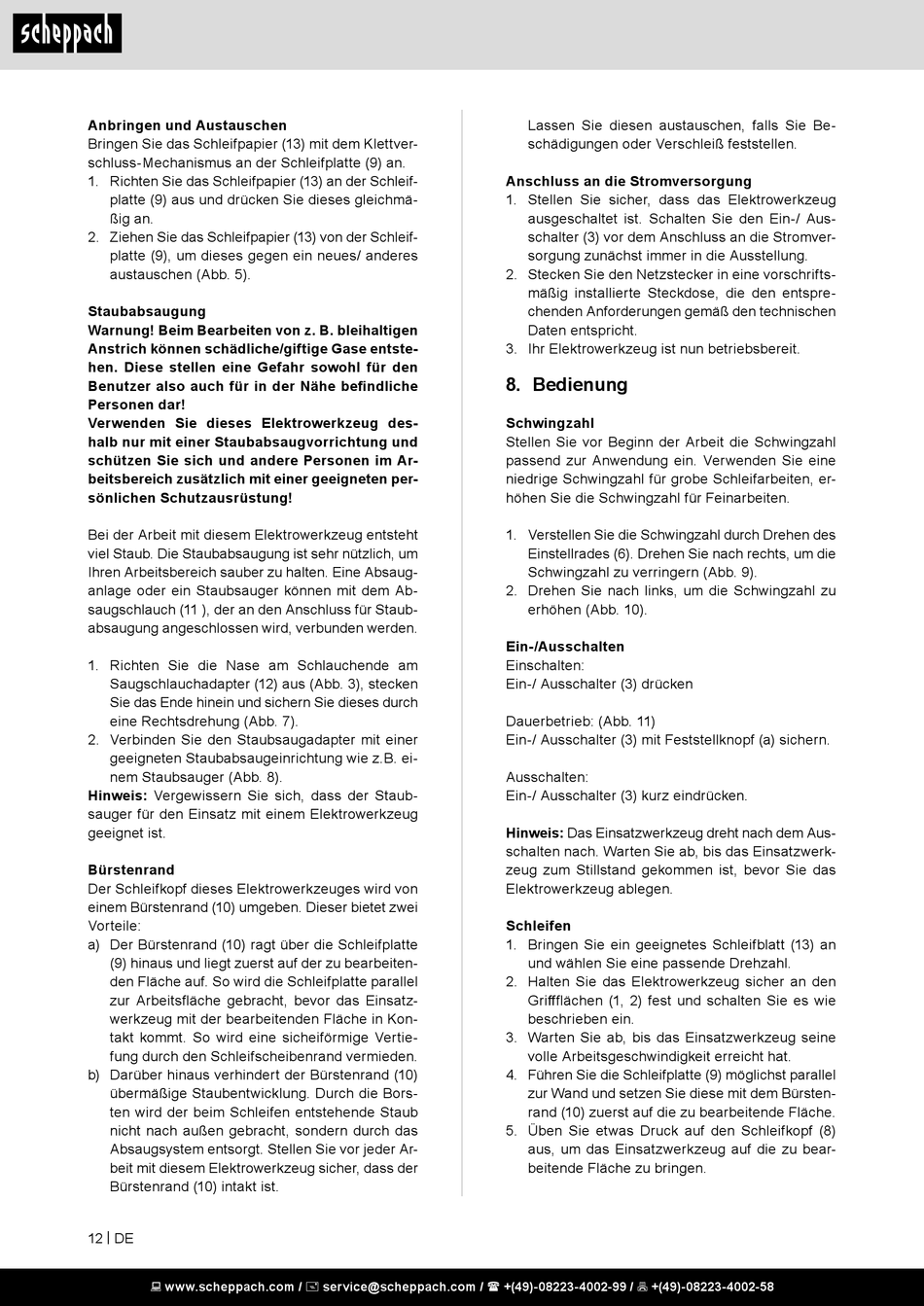 scheppach

Anbringen und Austauschen
Bringen Sie das Schleifpapier (13) mit dem Klettverschluss-Mechanismus an der Schleifplatte (9) an.
1. Richten Sie das Schleifpapier (13) an der Schleifplatte (9) aus und drücken Sie dieses gleichmäßig an.
2. Ziehen Sie das Schleifpapier (13) von der Schleifplatte (9), um dieses gegen ein neues/ anderes austauschen (Abb. 5).

Staubabsaugung
Warnung! Beim Bearbeiten von z. B. bleihaltigen Anstrich können schädliche/giftige Gase entstehen. Diese stellen eine Gefahr sowohl für den Benutzer also auch für in der Nähe befindliche Personen dar!
Verwenden Sie dieses Elektrowerkzeug deshalb nur mit einer Staubabsaugvorrichtung und schützen Sie sich und andere Personen im Arbeitsbereich zusätzlich mit einer geeigneten persönlichen Schutzausrüstung!

Bei der Arbeit mit diesem Elektrowerkzeug entsteht viel Staub. Die Staubabsaugung ist sehr nützlich, um Ihren Arbeitsbereich sauber zu halten. Eine Absauganlage oder ein Staubsauger können mit dem Absaugschlauch (11 ), der an den Anschluss für Staubabsaugung angeschlossen wird, verbunden werden.

1. Richten Sie die Nase am Schlauchende am Saugschlauchadapter (12) aus (Abb. 3), stecken Sie das Ende hinein und sichern Sie dieses durch eine Rechtsdrehung (Abb. 7).
2. Verbinden Sie den Staubsaugadapter mit einer geeigneten Staubabsaugeinrichtung wie z.B. einem Staubsauger (Abb. 8).
Hinweis: Vergewissern Sie sich, dass der Staubsauger für den Einsatz mit einem Elektrowerkzeug geeignet ist.

Bürstenrand
Der Schleifkopf dieses Elektrowerkzeuges wird von einem Bürstenrand (10) umgeben. Dieser bietet zwei Vorteile:
a) Der Bürstenrand (10) ragt über die Schleifplatte (9) hinaus und liegt zuerst auf der zu bearbeitenden Fläche auf. So wird die Schleifplatte parallel zur Arbeitsfläche gebracht, bevor das Einsatzwerkzeug mit der bearbeitenden Fläche in Kontakt kommt. So wird eine sichelförmige Vertiefung durch den Schleifscheibenrand vermieden.
b) Darüber hinaus verhindert der Bürstenrand (10) übermäßige Staubentwicklung. Durch die Borsten wird der beim Schleifen entstehende Staub nicht nach außen gebracht, sondern durch das Absaugsystem entsorgt. Stellen Sie vor jeder Arbeit mit diesem Elektrowerkzeug sicher, dass der Bürstenrand (10) intakt ist.

Lassen Sie diesen austauschen, falls Sie Beschädigungen oder Verschleiß feststellen.

Anschluss an die Stromversorgung
1. Stellen Sie sicher, dass das Elektrowerkzeug ausgeschaltet ist. Schalten Sie den Ein-/ Ausschalter (3) vor dem Anschluss an die Stromversorgung zunächst immer in die Ausstellung.
2. Stecken Sie den Netzstecker in eine vorschriftsmäßig installierte Steckdose, die den entsprechenden Anforderungen gemäß den technischen Daten entspricht.
3. Ihr Elektrowerkzeug ist nun betriebsbereit.

8. Bedienung

Schwingzahl
Stellen Sie vor Beginn der Arbeit die Schwingzahl passend zur Anwendung ein. Verwenden Sie eine niedrige Schwingzahl für grobe Schleifarbeiten, erhöhen Sie die Schwingzahl für Feinarbeiten.

1. Verstellen Sie die Schwingzahl durch Drehen des Einstellrades (6). Drehen Sie nach rechts, um die Schwingzahl zu verringern (Abb. 9).
2. Drehen Sie nach links, um die Schwingzahl zu erhöhen (Abb. 10).

Ein-/Ausschalten
Einschalten:
Ein-/ Ausschalter (3) drücken

Dauerbetrieb: (Abb. 11)
Ein-/ Ausschalter (3) mit Feststellknopf (a) sichern.

Ausschalten:
Ein-/ Ausschalter (3) kurz eindrücken.

Hinweis: Das Einsatzwerkzeug dreht nach dem Ausschalten nach. Warten Sie ab, bis das Einsatzwerkzeug zum Stillstand gekommen ist, bevor Sie das Elektrowerkzeug ablegen.

Schleifen
1. Bringen Sie ein geeignetes Schleifblatt (13) an und wählen Sie eine passende Drehzahl.
2. Halten Sie das Elektrowerkzeug sicher an den Griffflächen (1, 2) fest und schalten Sie es wie beschrieben ein.
3. Warten Sie ab, bis das Einsatzwerkzeug seine volle Arbeitsgeschwindigkeit erreicht hat.
4. Führen Sie die Schleifplatte (9) möglichst parallel zur Wand und setzen Sie diese mit dem Bürstenrand (10) zuerst auf die zu bearbeitende Fläche.
5. Üben Sie etwas Druck auf den Schleifkopf (8) aus, um das Einsatzwerkzeug auf die zu bearbeitende Fläche zu bringen.

12 | DE

www.scheppach.com / service@scheppach.com / +(49)-08223-4002-99 / +(49)-08223-4002-58